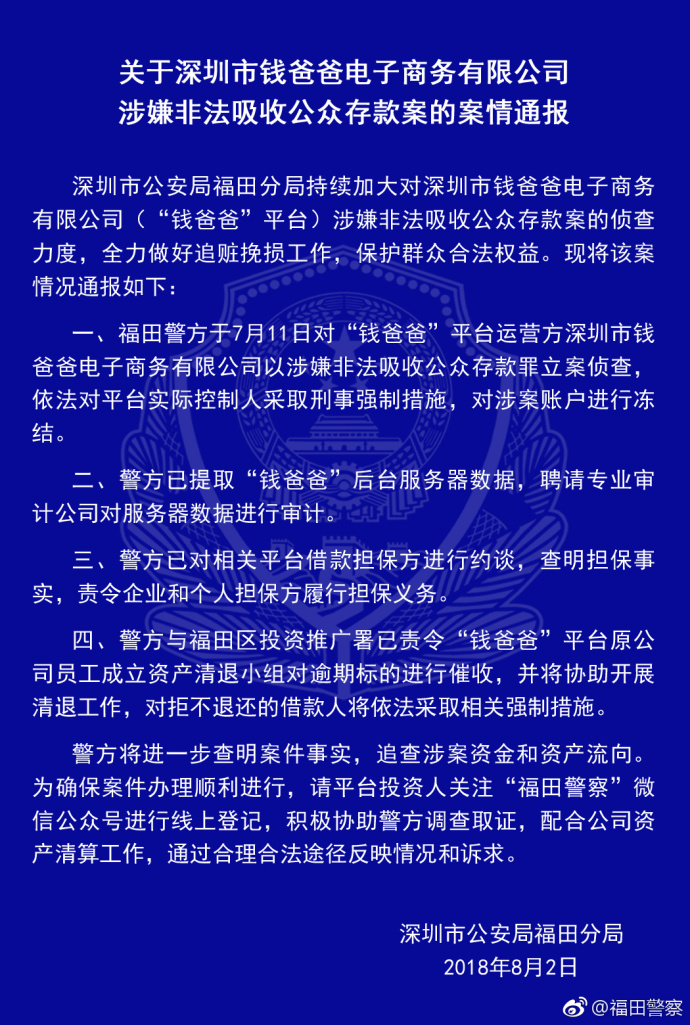 关于深圳市钱爸爸电子商务有限公司
涉嫌非法吸收公众存款案的案情通报

深圳市公安局福田分局持续加大对深圳市钱爸爸电子商务有限公司（“钱爸爸”平台）涉嫌非法吸收公众存款案的侦查力度，全力做好追赃挽损工作，保护群众合法权益。现将该案情况通报如下：

一、福田警方于7月11日对“钱爸爸”平台运营方深圳市钱爸爸电子商务有限公司以涉嫌非法吸收公众存款罪立案侦查，依法对平台实际控制人采取刑事强制措施，对涉案账户进行冻结。

二、警方已提取“钱爸爸”后台服务器数据，聘请专业审计公司对服务器数据进行审计。

三、警方已对相关平台借款担保方进行约谈，查明担保事实，责令企业和个人担保方履行担保义务。

四、警方与福田区投资推广署已责令“钱爸爸”平台原公司员工成立资产清退小组对逾期标的进行催收，并将协助开展清退工作，对拒不退还的借款人将依法采取相关强制措施。

警方将进一步查明案件事实，追查涉案资金和资产流向。为确保案件办理顺利进行，请平台投资人关注“福田警察”微信公众号进行线上登记，积极协助警方调查取证，配合公司资产清算工作，通过合理合法途径反映情况和诉求。

深圳市公安局福田分局
2018年8月2日

@福田警察